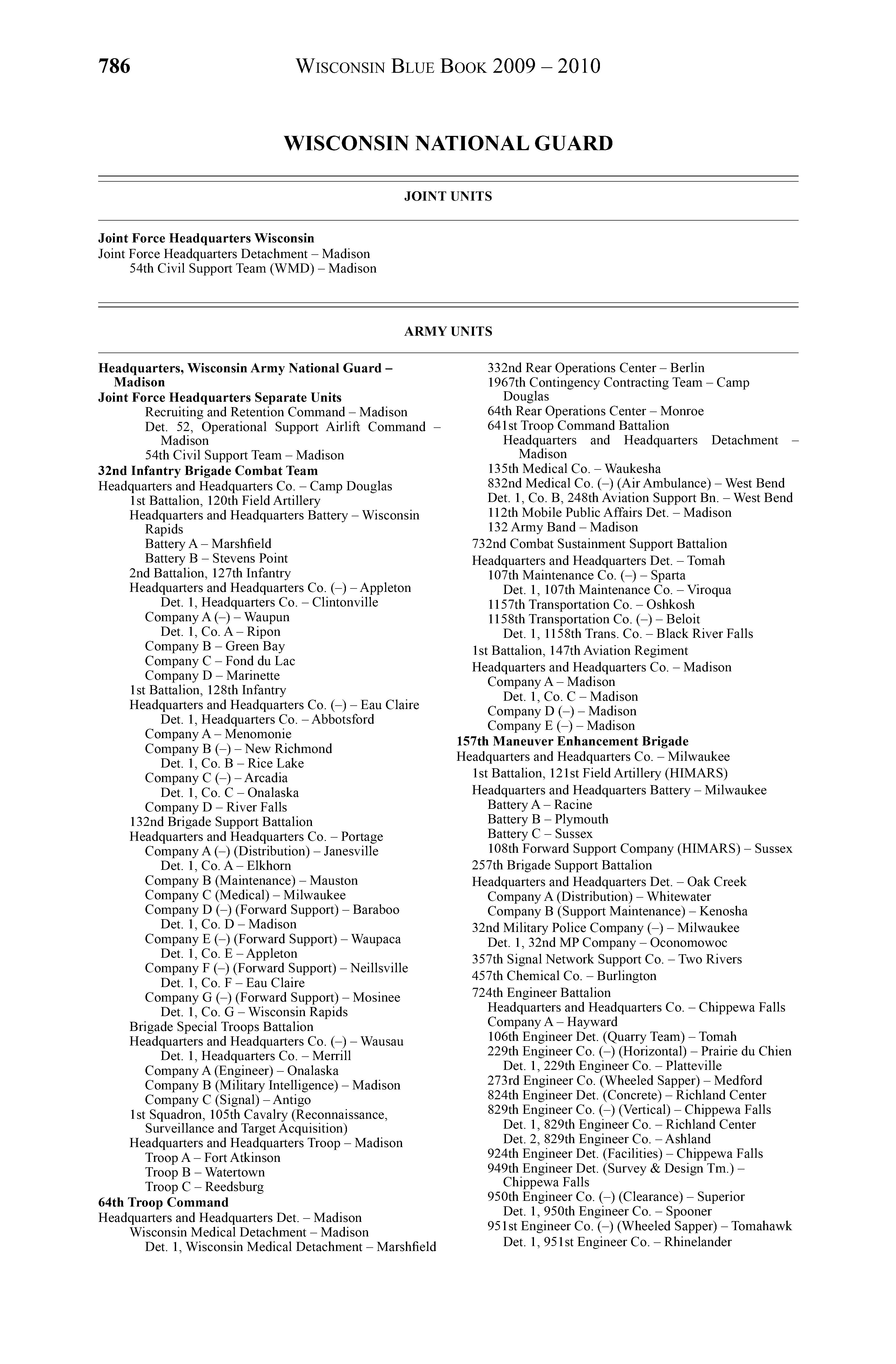 786 WISCONSIN BLUE BOOK 2009 – 2010

WISCONSIN NATIONAL GUARD

JOINT UNITS

Joint Force Headquarters Wisconsin
Joint Force Headquarters Detachment – Madison
54th Civil Support Team (WMD) – Madison

ARMY UNITS

Headquarters, Wisconsin Army National Guard – Madison
Joint Force Headquarters Separate Units
Recruiting and Retention Command – Madison
Det. 52, Operational Support Airlift Command – Madison
54th Civil Support Team – Madison
32nd Infantry Brigade Combat Team
Headquarters and Headquarters Co. – Camp Douglas
1st Battalion, 120th Field Artillery
Headquarters and Headquarters Battery – Wisconsin Rapids
Battery A – Marshfield
Battery B – Stevens Point
2nd Battalion, 127th Infantry
Headquarters and Headquarters Co. (–) – Appleton
Det. 1, Headquarters Co. – Clintonville
Company A (–) – Waupun
Det. 1, Co. A – Ripon
Company B – Green Bay
Company C – Fond du Lac
Company D – Marinette
1st Battalion, 128th Infantry
Headquarters and Headquarters Co. (–) – Eau Claire
Det. 1, Headquarters Co. – Abbotsford
Company A – Menomonie
Company B (–) – New Richmond
Det. 1, Co. B – Rice Lake
Company C (–) – Arcadia
Det. 1, Co. C – Onalaska
Company D – River Falls
132nd Brigade Support Battalion
Headquarters and Headquarters Co. – Portage
Company A (–) (Distribution) – Janesville
Det. 1, Co. A – Elkhorn
Company B (Maintenance) – Mauston
Company C (Medical) – Milwaukee
Company D (–) (Forward Support) – Baraboo
Det. 1, Co. D – Madison
Company E (–) (Forward Support) – Waupaca
Det. 1, Co. E – Appleton
Company F (–) (Forward Support) – Neillsville
Det. 1, Co. F – Eau Claire
Company G (–) (Forward Support) – Mosinee
Det. 1, Co. G – Wisconsin Rapids
Brigade Special Troops Battalion
Headquarters and Headquarters Co. (–) – Wausau
Det. 1, Headquarters Co. – Merrill
Company A (Engineer) – Onalaska
Company B (Military Intelligence) – Madison
Company C (Signal) – Antigo
1st Squadron, 105th Cavalry (Reconnaissance, Surveillance and Target Acquisition)
Headquarters and Headquarters Troop – Madison
Troop A – Fort Atkinson
Troop B – Watertown
Troop C – Reedsburg
64th Troop Command
Headquarters and Headquarters Det. – Madison
Wisconsin Medical Detachment – Madison
Det. 1, Wisconsin Medical Detachment – Marshfield

332nd Rear Operations Center – Berlin
1967th Contingency Contracting Team – Camp Douglas
64th Rear Operations Center – Monroe
641st Troop Command Battalion
Headquarters and Headquarters Detachment – Madison
135th Medical Co. – Waukesha
832nd Medical Co. (–) (Air Ambulance) – West Bend
Det. 1, Co. B, 248th Aviation Support Bn. – West Bend
112th Mobile Public Affairs Det. – Madison
132 Army Band – Madison
732nd Combat Sustainment Support Battalion
Headquarters and Headquarters Det. – Tomah
107th Maintenance Co. (–) – Sparta
Det. 1, 107th Maintenance Co. – Viroqua
1157th Transportation Co. – Oshkosh
1158th Transportation Co. (–) – Beloit
Det. 1, 1158th Trans. Co. – Black River Falls
1st Battalion, 147th Aviation Regiment
Headquarters and Headquarters Co. – Madison
Company A – Madison
Det. 1, Co. C – Madison
Company D (–) – Madison
Company E (–) – Madison
157th Maneuver Enhancement Brigade
Headquarters and Headquarters Co. – Milwaukee
1st Battalion, 121st Field Artillery (HIMARS)
Headquarters and Headquarters Battery – Milwaukee
Battery A – Racine
Battery B – Plymouth
Battery C – Sussex
108th Forward Support Company (HIMARS) – Sussex
257th Brigade Support Battalion
Headquarters and Headquarters Det. – Oak Creek
Company A (Distribution) – Whitewater
Company B (Support Maintenance) – Kenosha
32nd Military Police Company (–) – Milwaukee
Det. 1, 32nd MP Company – Oconomowoc
357th Signal Network Support Co. – Two Rivers
457th Chemical Co. – Burlington
724th Engineer Battalion
Headquarters and Headquarters Co. – Chippewa Falls
Company A – Hayward
106th Engineer Det. (Quarry Team) – Tomah
229th Engineer Co. (–) (Horizontal) – Prairie du Chien
Det. 1, 229th Engineer Co. – Platteville
273rd Engineer Co. (Wheeled Sapper) – Medford
824th Engineer Det. (Concrete) – Richland Center
829th Engineer Co. (–) (Vertical) – Chippewa Falls
Det. 1, 829th Engineer Co. – Richland Center
Det. 2, 829th Engineer Co. – Ashland
924th Engineer Det. (Facilities) – Chippewa Falls
949th Engineer Det. (Survey & Design Tm.) – Chippewa Falls
950th Engineer Co. (–) (Clearance) – Superior
Det. 1, 950th Engineer Co. – Spooner
951st Engineer Co. (–) (Wheeled Sapper) – Tomahawk
Det. 1, 951st Engineer Co. – Rhinelander